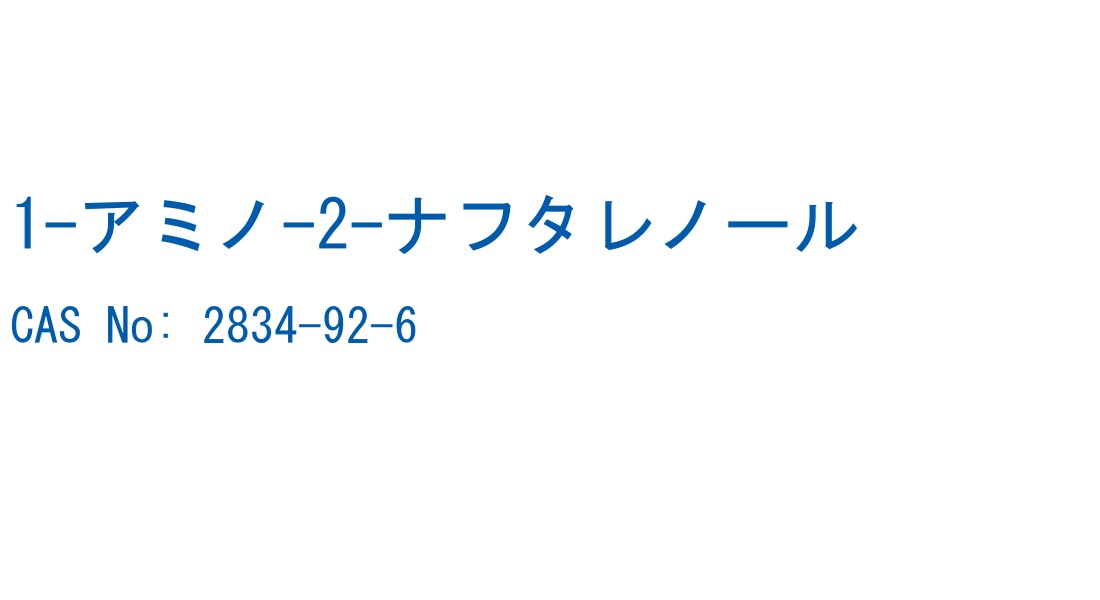 1-アミノ-2-ナフタレノール

CAS No: 2834-92-6